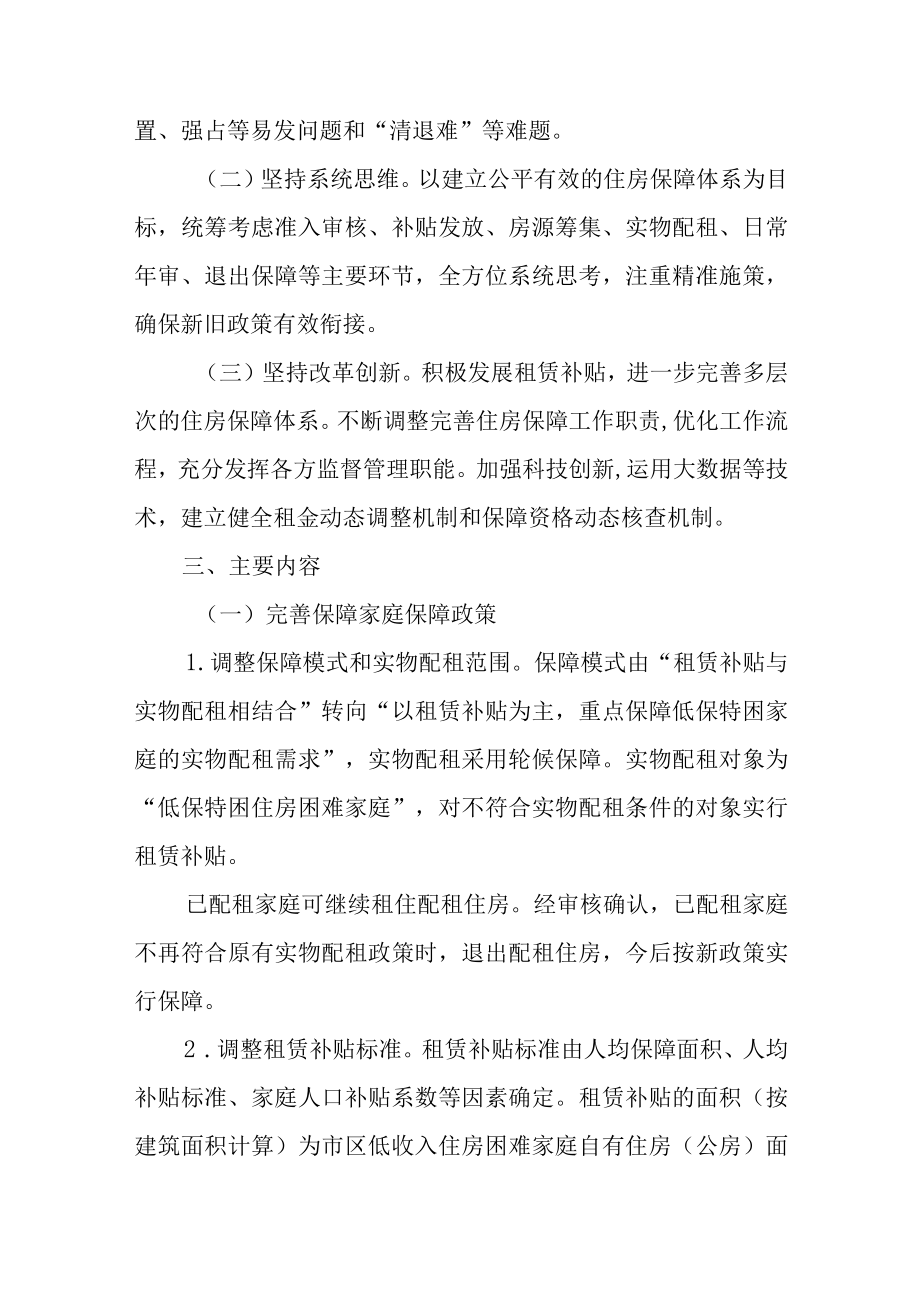 置、强占等易发问题和“清退难”等难题。

（二）坚持系统思维。以建立公平有效的住房保障体系为目标，统筹考虑准入审核、补贴发放、房源筹集、实物配租、日常年审、退出保障等主要环节，全方位系统思考，注重精准施策，确保新旧政策有效衔接。

（三）坚持改革创新。积极发展租赁补贴，进一步完善多层次的住房保障体系。不断调整完善住房保障工作职责,优化工作流程，充分发挥各方监督管理职能。加强科技创新,运用大数据等技术，建立健全租金动态调整机制和保障资格动态核查机制。

三、主要内容

（一）完善保障家庭保障政策

1.调整保障模式和实物配租范围。保障模式由“租赁补贴与实物配租相结合”转向“以租赁补贴为主，重点保障低保特困家庭的实物配租需求”，实物配租采用轮候保障。实物配租对象为“低保特困住房困难家庭”，对不符合实物配租条件的对象实行租赁补贴。

已配租家庭可继续租住配租住房。经审核确认，已配租家庭不再符合原有实物配租政策时，退出配租住房，今后按新政策实行保障。

2.调整租赁补贴标准。租赁补贴标准由人均保障面积、人均补贴标准、家庭人口补贴系数等因素确定。租赁补贴的面积（按建筑面积计算）为市区低收入住房困难家庭自有住房（公房）面